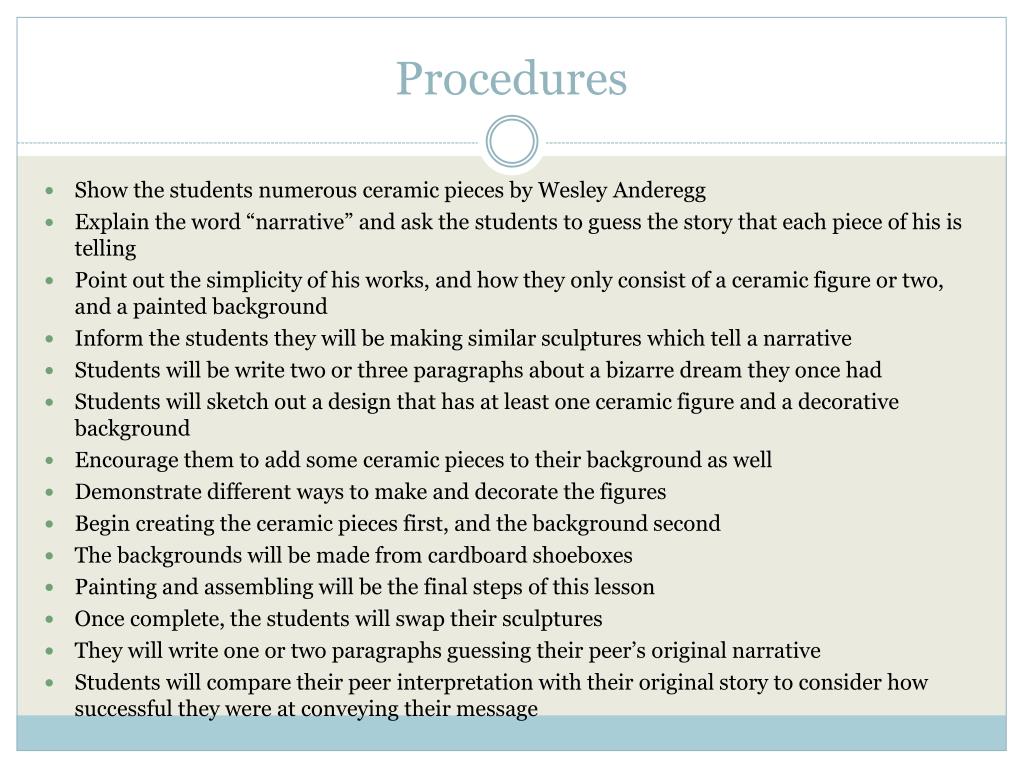 Procedures

- Show the students numerous ceramic pieces by Wesley Anderegg
- Explain the word “narrative” and ask the students to guess the story that each piece of his is telling
- Point out the simplicity of his works, and how they only consist of a ceramic figure or two, and a painted background
- Inform the students they will be making similar sculptures which tell a narrative
- Students will be write two or three paragraphs about a bizarre dream they once had
- Students will sketch out a design that has at least one ceramic figure and a decorative background
- Encourage them to add some ceramic pieces to their background as well
- Demonstrate different ways to make and decorate the figures
- Begin creating the ceramic pieces first, and the background second
- The backgrounds will be made from cardboard shoeboxes
- Painting and assembling will be the final steps of this lesson
- Once complete, the students will swap their sculptures
- They will write one or two paragraphs guessing their peer’s original narrative
- Students will compare their peer interpretation with their original story to consider how successful they were at conveying their message